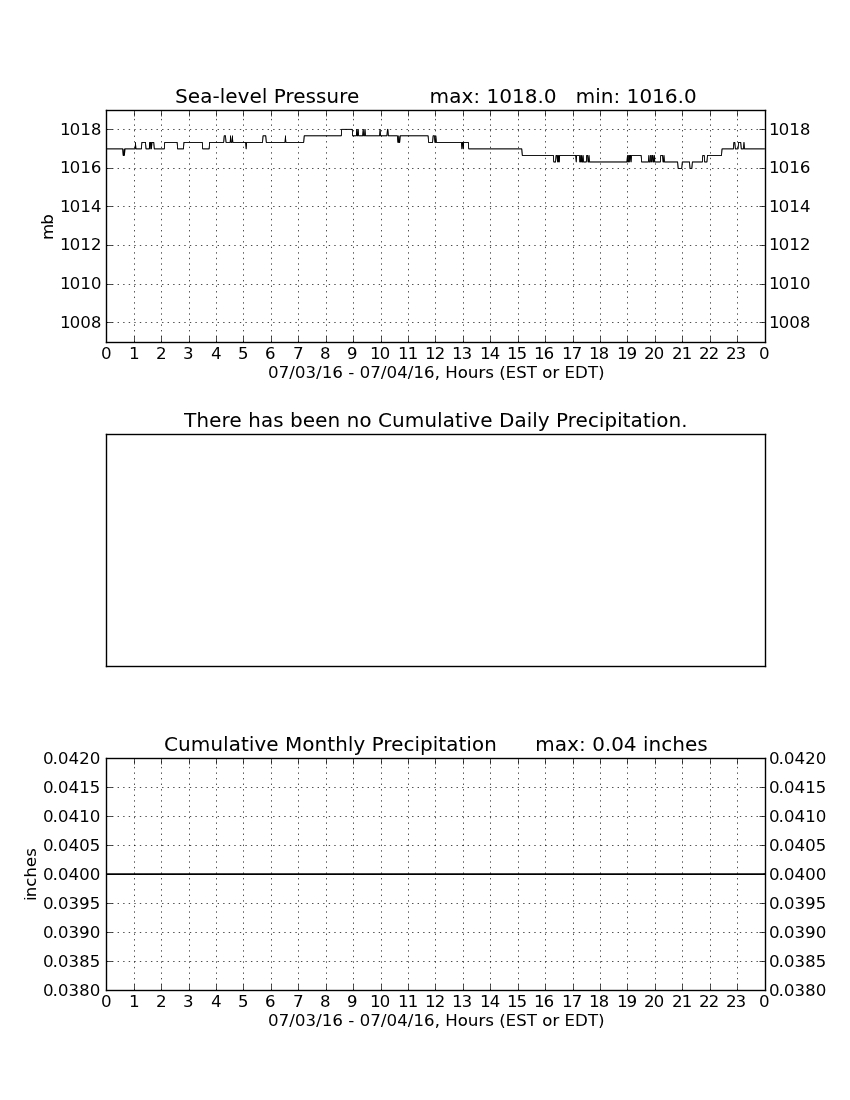 Sea-level Pressure max: 1018.0 min: 1016.0

mb

1018
1016
1014
1012
1010
1008

1018
1016
1014
1012
1010
1008

0 1 2 3 4 5 6 7 8 9 10 11 12 13 14 15 16 17 18 19 20 21 22 23 0
07/03/16 - 07/04/16, Hours (EST or EDT)

There has been no Cumulative Daily Precipitation.

Cumulative Monthly Precipitation max: 0.04 inches

inches

0.0420
0.0415
0.0410
0.0405
0.0400
0.0395
0.0390
0.0385
0.0380

0.0420
0.0415
0.0410
0.0405
0.0400
0.0395
0.0390
0.0385
0.0380

0 1 2 3 4 5 6 7 8 9 10 11 12 13 14 15 16 17 18 19 20 21 22 23 0
07/03/16 - 07/04/16, Hours (EST or EDT)